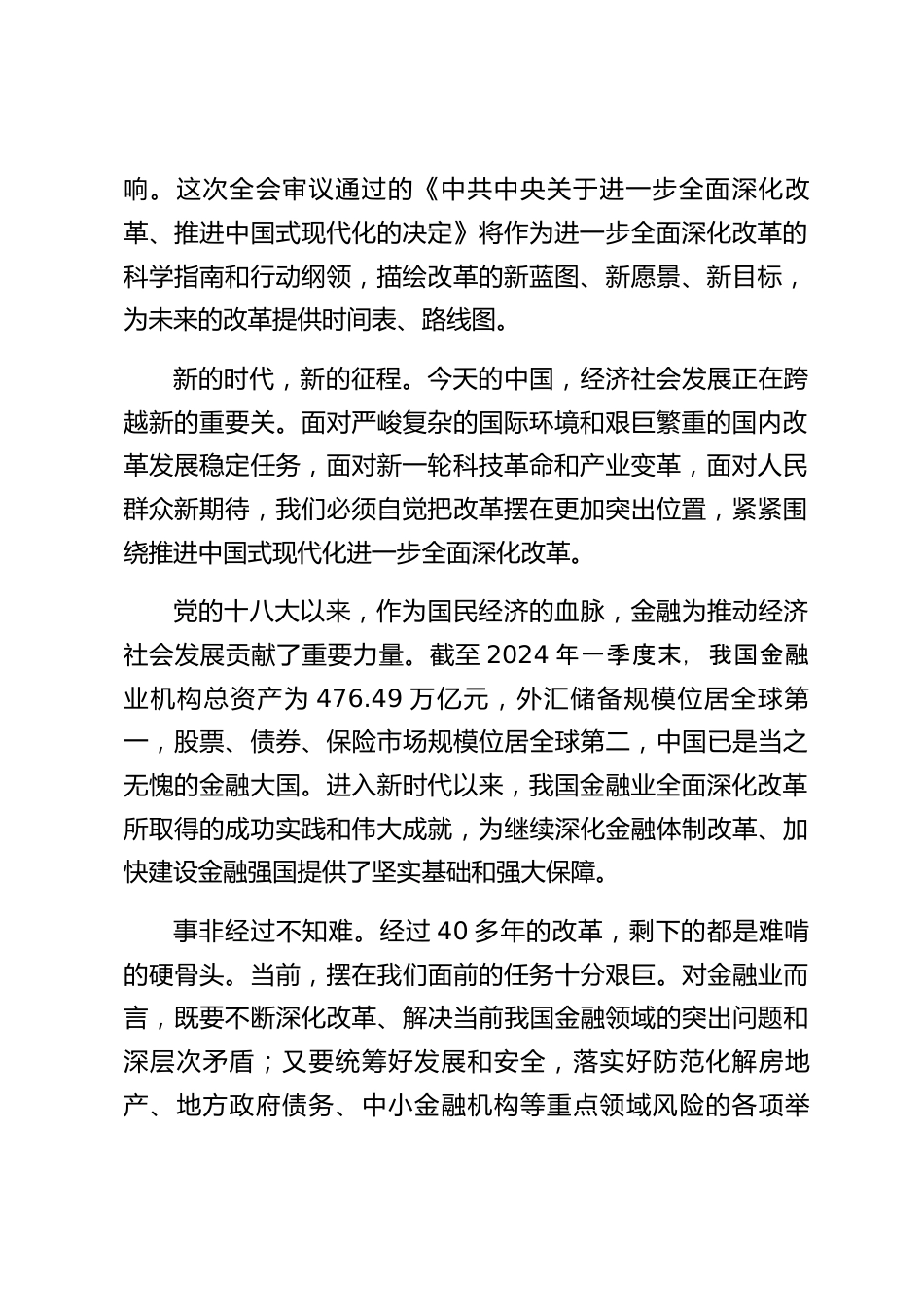 响。这次全会审议通过的《中共中央关于进一步全面深化改革、推进中国式现代化的决定》将作为进一步全面深化改革的科学指南和行动纲领，描绘改革的新蓝图、新愿景、新目标，为未来的改革提供时间表、路线图。

新的时代，新的征程。今天的中国，经济社会发展正在跨越新的重要关。面对严峻复杂的国际环境和艰巨繁重的国内改革发展稳定任务，面对新一轮科技革命和产业变革，面对人民群众新期待，我们必须自觉把改革摆在更加突出位置，紧紧围绕推进中国式现代化进一步全面深化改革。

党的十八大以来，作为国民经济的血脉，金融为推动经济社会发展贡献了重要力量。截至 2024 年一季度末，我国金融业机构总资产为 476.49 万亿元，外汇储备规模位居全球第一，股票、债券、保险市场规模位居全球第二，中国已是当之无愧的金融大国。进入新时代以来，我国金融业全面深化改革所取得的成功实践和伟大成就，为继续深化金融体制改革、加快建设金融强国提供了坚实基础和强大保障。

事非经过不知难。经过 40 多年的改革，剩下的都是难啃的硬骨头。当前，摆在我们面前的任务十分艰巨。对金融业而言，既要不断深化改革、解决当前我国金融领域的突出问题和深层次矛盾；又要统筹好发展和安全，落实好防范化解房地产、地方政府债务、中小金融机构等重点领域风险的各项举